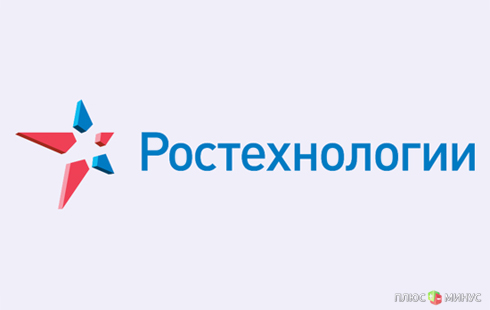 Ростехнологии

ПЛЮС МИНУС